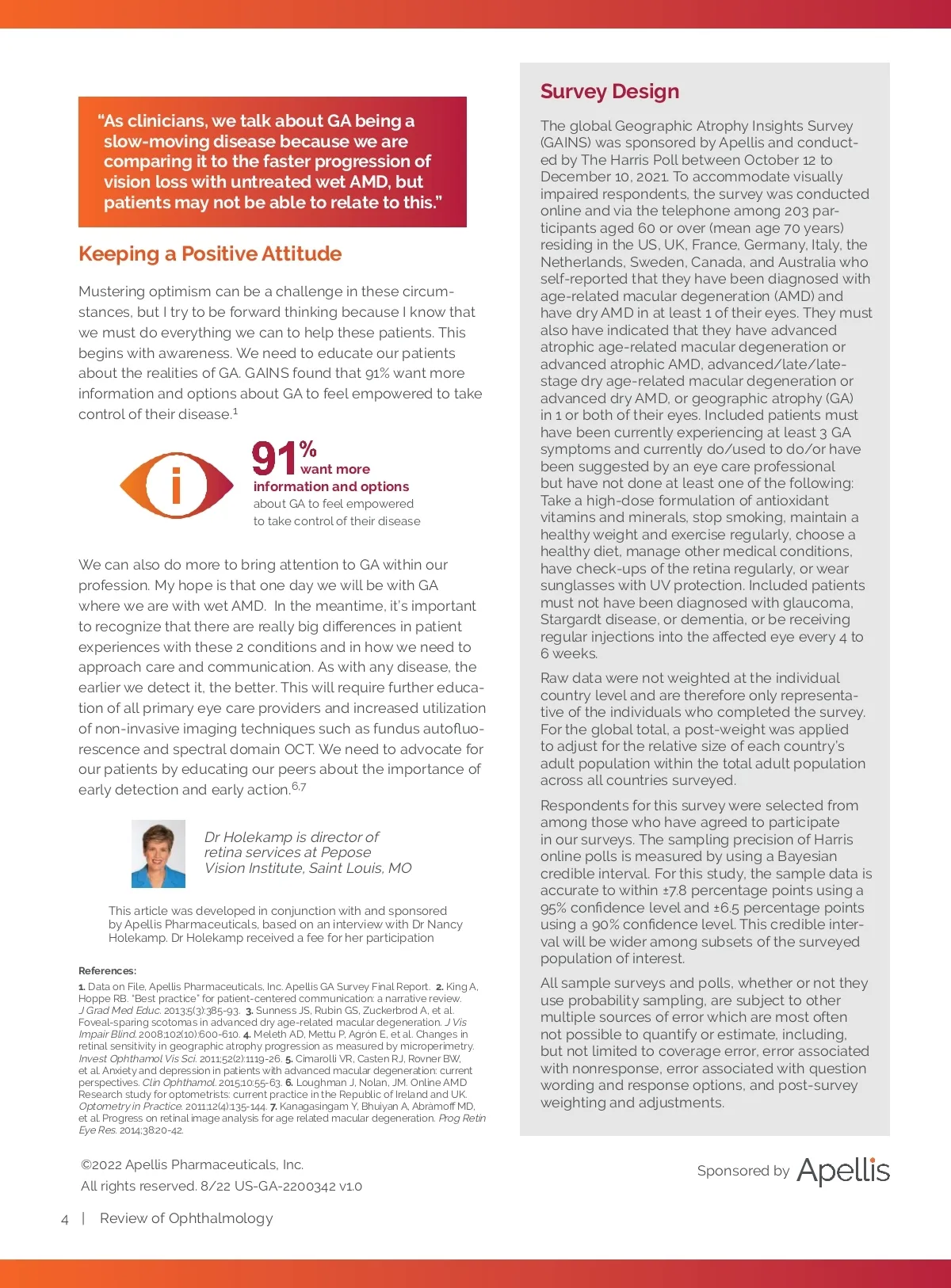 "As clinicians, we talk about GA being a slow-moving disease because we are comparing it to the faster progression of vision loss with untreated wet AMD, but patients may not be able to relate to this."

Keeping a Positive Attitude

Mustering optimism can be a challenge in these circumstances, but I try to be forward thinking because I know that we must do everything we can to help these patients. This begins with awareness. We need to educate our patients about the realities of GA. GAINS found that 91% want more information and options about GA to feel empowered to take control of their disease.$^1$

i

91% want more information and options about GA to feel empowered to take control of their disease

We can also do more to bring attention to GA within our profession. My hope is that one day we will be with GA where we are with wet AMD. In the meantime, it's important to recognize that there are really big differences in patient experiences with these 2 conditions and in how we need to approach care and communication. As with any disease, the earlier we detect it, the better. This will require further education of all primary eye care providers and increased utilization of non-invasive imaging techniques such as fundus autofluorescence and spectral domain OCT. We need to advocate for our patients by educating our peers about the importance of early detection and early action.$^{6,7}$

Dr Holekamp is director of retina services at Pepose Vision Institute, Saint Louis, MO

This article was developed in conjunction with and sponsored by Apellis Pharmaceuticals, based on an interview with Dr Nancy Holekamp. Dr Holekamp received a fee for her participation

References:
1. Data on File, Apellis Pharmaceuticals, Inc. Apellis GA Survey Final Report. 2. King A, Hoppe RB. "Best practice" for patient-centered communication: a narrative review. J Grad Med Educ. 2013;5(3):385-93. 3. Sunness JS, Rubin GS, Zuckerbrod A, et al. Foveal-sparing scotomas in advanced dry age-related macular degeneration. J Vis Impair Blind. 2008;102(10):600-610. 4. Meleth AD, Mettu P, Agrón E, et al. Changes in retinal sensitivity in geographic atrophy progression as measured by microperimetry. Invest Ophthamol Vis Sci. 2011;52(2):1119-26. 5. Cimarolli VR, Casten RJ, Rovner BW, et al. Anxiety and depression in patients with advanced macular degeneration: current perspectives. Clin Ophthamol. 2015;10:55-63. 6. Loughman J, Nolan, JM. Online AMD Research study for optometrists: current practice in the Republic of Ireland and UK. Optometry in Practice. 2011;12(4):135-144. 7. Kanagasingam Y, Bhuiyan A, Abràmoff MD, et al. Progress on retinal image analysis for age related macular degeneration. Prog Retin Eye Res. 2014;38:20-42.

©2022 Apellis Pharmaceuticals, Inc.
All rights reserved. 8/22 US-GA-2200342 v1.0

4 | Review of Ophthalmology

Survey Design

The global Geographic Atrophy Insights Survey (GAINS) was sponsored by Apellis and conducted by The Harris Poll between October 12 to December 10, 2021. To accommodate visually impaired respondents, the survey was conducted online and via the telephone among 203 participants aged 60 or over (mean age 70 years) residing in the US, UK, France, Germany, Italy, the Netherlands, Sweden, Canada, and Australia who self-reported that they have been diagnosed with age-related macular degeneration (AMD) and have dry AMD in at least 1 of their eyes. They must also have indicated that they have advanced atrophic age-related macular degeneration or advanced atrophic AMD, advanced/late/late-stage dry age-related macular degeneration or advanced dry AMD, or geographic atrophy (GA) in 1 or both of their eyes. Included patients must have been currently experiencing at least 3 GA symptoms and currently do/used to do/or have been suggested by an eye care professional but have not done at least one of the following: Take a high-dose formulation of antioxidant vitamins and minerals, stop smoking, maintain a healthy weight and exercise regularly, choose a healthy diet, manage other medical conditions, have check-ups of the retina regularly, or wear sunglasses with UV protection. Included patients must not have been diagnosed with glaucoma, Stargardt disease, or dementia, or be receiving regular injections into the affected eye every 4 to 6 weeks.

Raw data were not weighted at the individual country level and are therefore only representative of the individuals who completed the survey. For the global total, a post-weight was applied to adjust for the relative size of each country's adult population within the total adult population across all countries surveyed.

Respondents for this survey were selected from among those who have agreed to participate in our surveys. The sampling precision of Harris online polls is measured by using a Bayesian credible interval. For this study, the sample data is accurate to within ±7.8 percentage points using a 95% confidence level and ±6.5 percentage points using a 90% confidence level. This credible interval will be wider among subsets of the surveyed population of interest.

All sample surveys and polls, whether or not they use probability sampling, are subject to other multiple sources of error which are most often not possible to quantify or estimate, including, but not limited to coverage error, error associated with nonresponse, error associated with question wording and response options, and post-survey weighting and adjustments.

Sponsored by Apellis